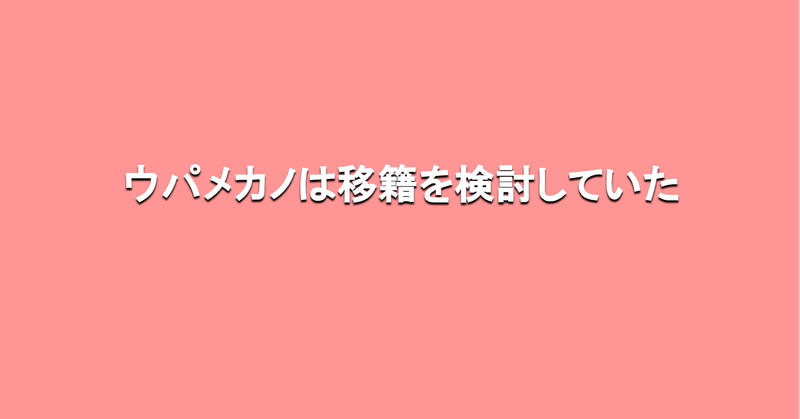 ウパメカノは移籍を検討していた